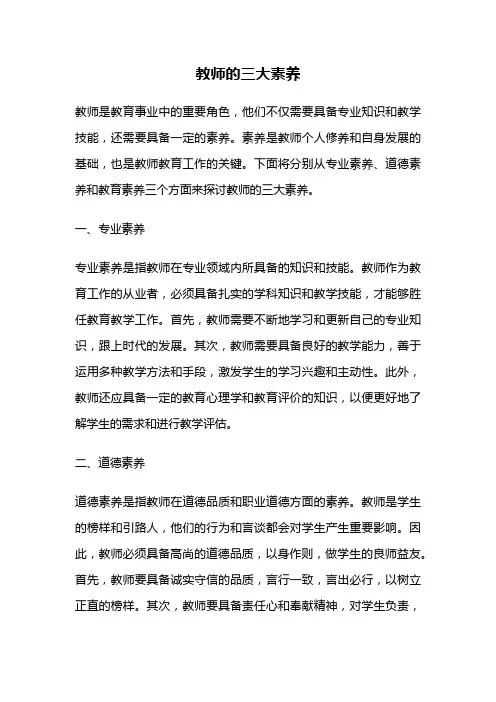 教师的三大素养

教师是教育事业中的重要角色，他们不仅需要具备专业知识和教学技能，还需要具备一定的素养。素养是教师个人修养和自身发展的基础，也是教师教育工作的关键。下面将分别从专业素养、道德素养和教育素养三个方面来探讨教师的三大素养。

一、专业素养

专业素养是指教师在专业领域内所具备的知识和技能。教师作为教育工作的从业者，必须具备扎实的学科知识和教学技能，才能够胜任教育教学工作。首先，教师需要不断地学习和更新自己的专业知识，跟上时代的发展。其次，教师需要具备良好的教学能力，善于运用多种教学方法和手段，激发学生的学习兴趣和主动性。此外，教师还应具备一定的教育心理学和教育评价的知识，以便更好地了解学生的需求和进行教学评估。

二、道德素养

道德素养是指教师在道德品质和职业道德方面的素养。教师是学生的榜样和引路人，他们的行为和言谈都会对学生产生重要影响。因此，教师必须具备高尚的道德品质，以身作则，做学生的良师益友。首先，教师要具备诚实守信的品质，言行一致，言出必行，以树立正直的榜样。其次，教师要具备责任心和奉献精神，对学生负责，